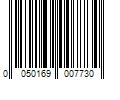 0 050169 007730